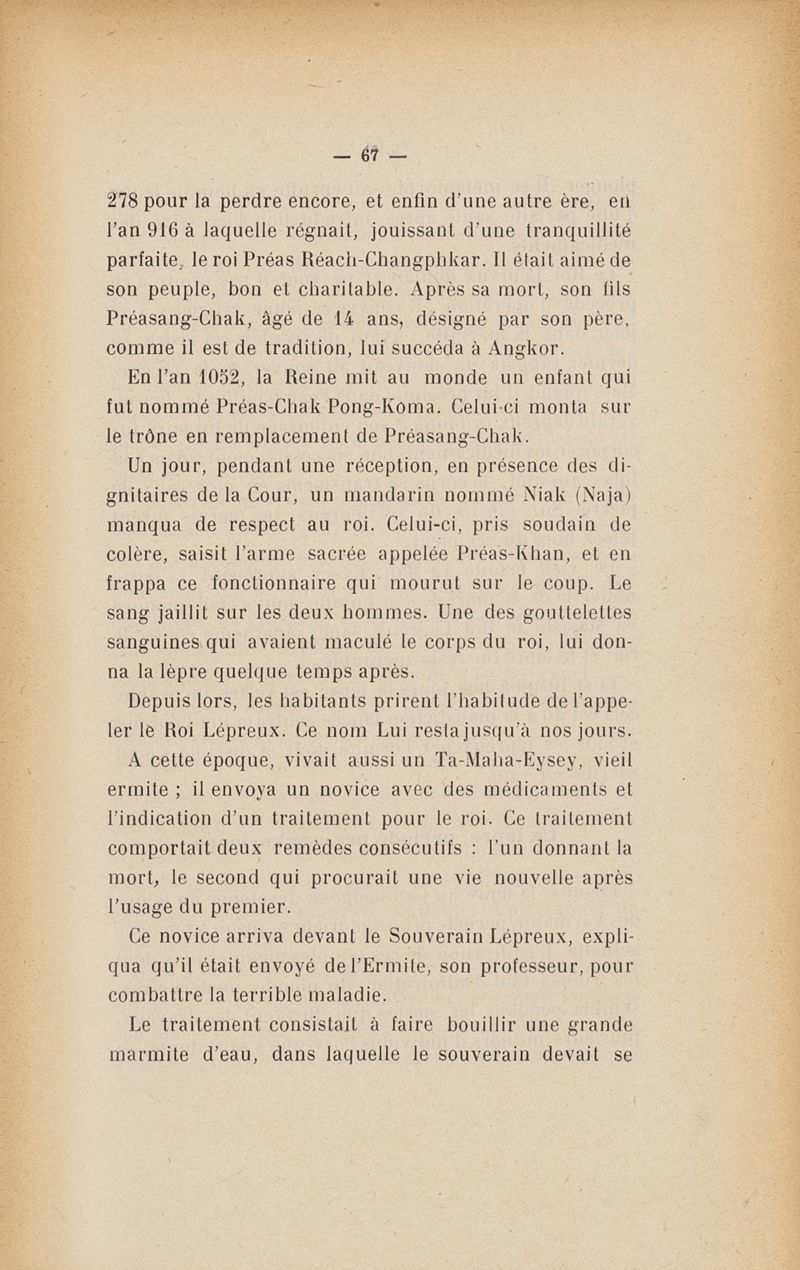 — 67 —

278 pour la perdre encore, et enfin d'une autre ère, en l'an 916 à laquelle régnait, jouissant d'une tranquillité parfaite, le roi Préas Réach-Changphkar. Il était aimé de son peuple, bon et charitable. Après sa mort, son fils Préasang-Chak, âgé de 14 ans, désigné par son père, comme il est de tradition, lui succéda à Angkor.

En l'an 1052, la Reine mit au monde un enfant qui fut nommé Préas-Chak Pong-Koma. Celui-ci monta sur le trône en remplacement de Préasang-Chak.

Un jour, pendant une réception, en présence des dignitaires de la Cour, un mandarin nommé Niak (Naja) manqua de respect au roi. Celui-ci, pris soudain de colère, saisit l'arme sacrée appelée Préas-Khan, et en frappa ce fonctionnaire qui mourut sur le coup. Le sang jaillit sur les deux hommes. Une des gouttelettes sanguines qui avaient maculé le corps du roi, lui donna la lèpre quelque temps après.

Depuis lors, les habitants prirent l'habitude de l'appeler le Roi Lépreux. Ce nom Lui resta jusqu'à nos jours.

A cette époque, vivait aussi un Ta-Maha-Eysey, vieil ermite ; il envoya un novice avec des médicaments et l'indication d'un traitement pour le roi. Ce traitement comportait deux remèdes consécutifs : l'un donnant la mort, le second qui procurait une vie nouvelle après l'usage du premier.

Ce novice arriva devant le Souverain Lépreux, expliqua qu'il était envoyé de l'Ermite, son professeur, pour combattre la terrible maladie.

Le traitement consistait à faire bouillir une grande marmite d'eau, dans laquelle le souverain devait se